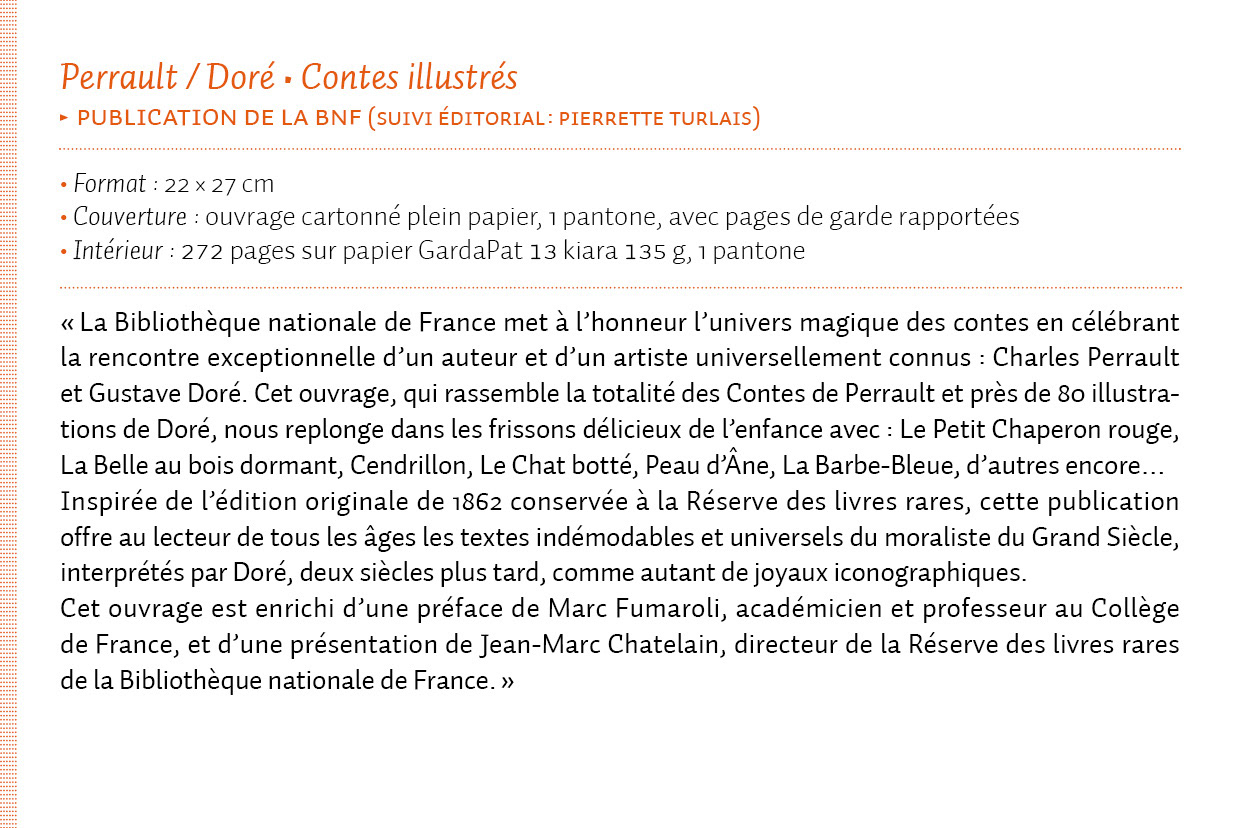 Perrault / Doré • Contes illustrés
▸ PUBLICATION DE LA BNF (SUIVI ÉDITORIAL : PIERRETTE TURLAIS)

• Format : 22 × 27 cm
• Couverture : ouvrage cartonné plein papier, 1 pantone, avec pages de garde rapportées
• Intérieur : 272 pages sur papier GardaPat 13 kiara 135 g, 1 pantone

« La Bibliothèque nationale de France met à l'honneur l'univers magique des contes en célébrant la rencontre exceptionnelle d'un auteur et d'un artiste universellement connus : Charles Perrault et Gustave Doré. Cet ouvrage, qui rassemble la totalité des Contes de Perrault et près de 80 illustrations de Doré, nous replonge dans les frissons délicieux de l'enfance avec : Le Petit Chaperon rouge, La Belle au bois dormant, Cendrillon, Le Chat botté, Peau d'Âne, La Barbe-Bleue, d'autres encore…
Inspirée de l'édition originale de 1862 conservée à la Réserve des livres rares, cette publication offre au lecteur de tous les âges les textes indémodables et universels du moraliste du Grand Siècle, interprétés par Doré, deux siècles plus tard, comme autant de joyaux iconographiques.
Cet ouvrage est enrichi d'une préface de Marc Fumaroli, académicien et professeur au Collège de France, et d'une présentation de Jean-Marc Chatelain, directeur de la Réserve des livres rares de la Bibliothèque nationale de France. »